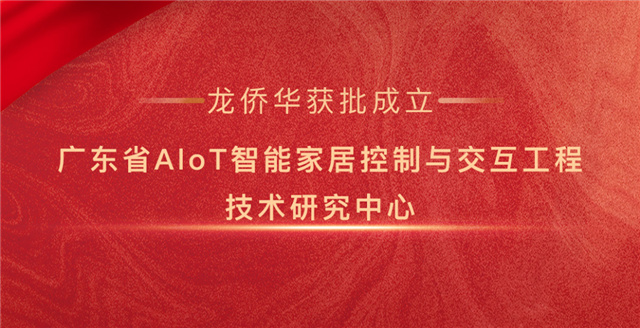 龙侨华获批成立

广东省AIoT智能家居控制与交互工程技术研究中心